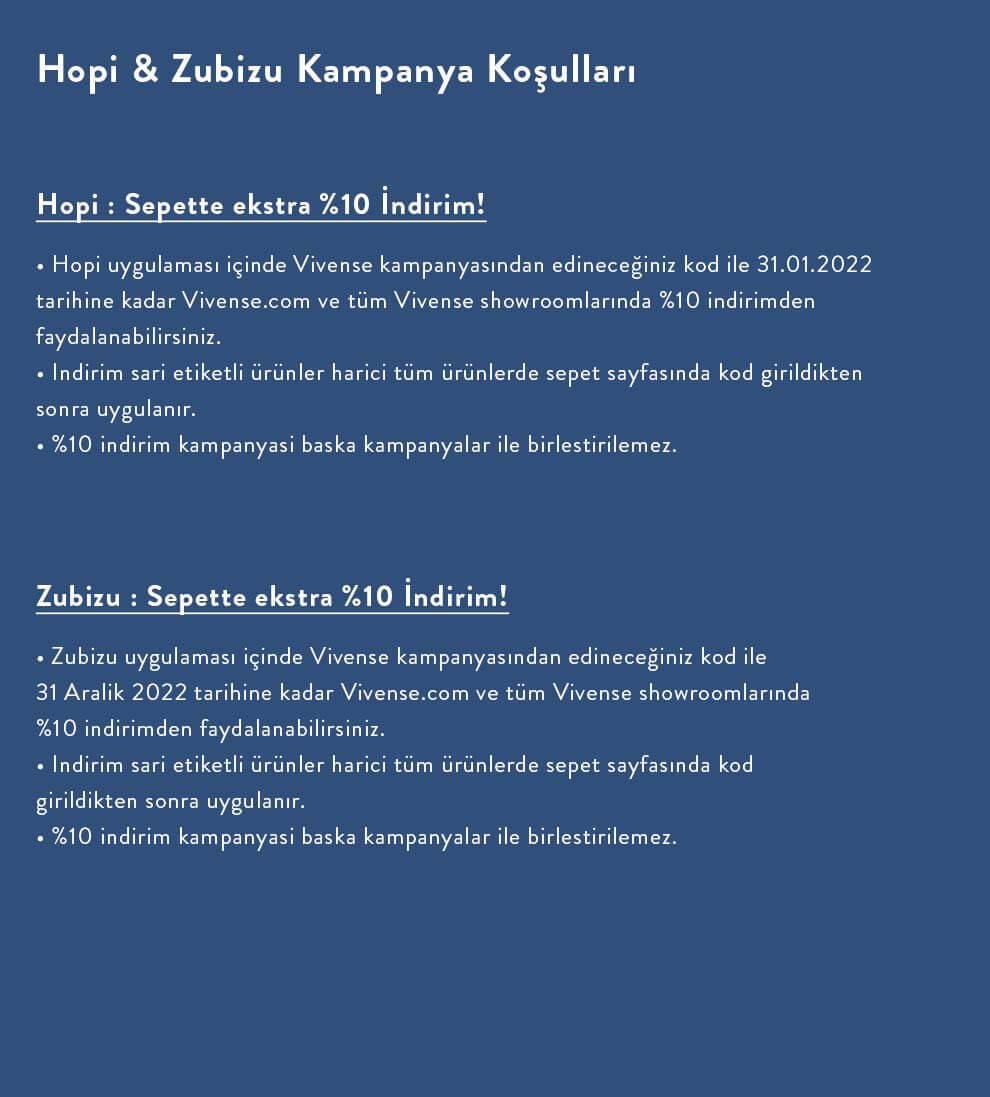 Hopi & Zubizu Kampanya Koşulları

Hopi : Sepette ekstra %10 İndirim!

• Hopi uygulaması içinde Vivense kampanyasından edineceğiniz kod ile 31.01.2022 tarihine kadar Vivense.com ve tüm Vivense showroomlarında %10 indirimden faydalanabilirsiniz.
• Indirim sari etiketli ürünler harici tüm ürünlerde sepet sayfasında kod girildikten sonra uygulanır.
• %10 indirim kampanyasi baska kampanyalar ile birlestirilemez.

Zubizu : Sepette ekstra %10 İndirim!

• Zubizu uygulaması içinde Vivense kampanyasından edineceğiniz kod ile 31 Aralik 2022 tarihine kadar Vivense.com ve tüm Vivense showroomlarında %10 indirimden faydalanabilirsiniz.
• Indirim sari etiketli ürünler harici tüm ürünlerde sepet sayfasında kod girildikten sonra uygulanır.
• %10 indirim kampanyasi baska kampanyalar ile birlestirilemez.